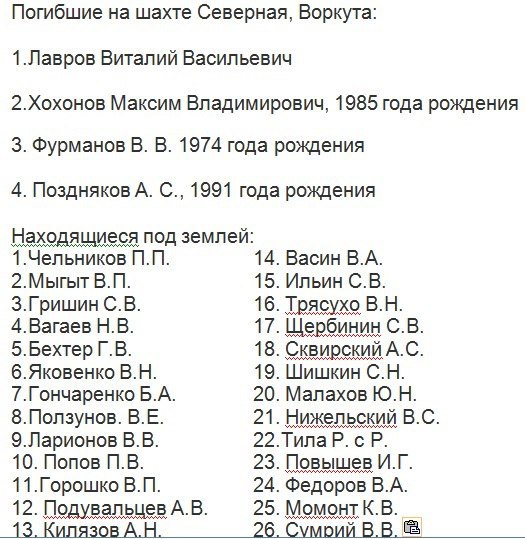 Погибшие на шахте Северная, Воркута:

1.Лавров Виталий Васильевич

2.Хохонов Максим Владимирович, 1985 года рождения

3. Фурманов В. В. 1974 года рождения

4. Поздняков А. С., 1991 года рождения

Находящиеся под землей:
1.Чельников П.П.
2.Мыгыт В.П.
3.Гришин С.В.
4.Вагаев Н.В.
5.Бехтер Г.В.
6.Яковенко В.Н.
7.Гончаренко Б.А.
8.Ползунов. В.Е.
9.Ларионов В.В.
10. Попов П.В.
11.Горошко В.П.
12. Подувальцев А.В.
13. Килязов А.Н.

14. Васин В.А.
15. Ильин С.В.
16. Трясухо В.Н.
17. Щербинин С.В.
18. Сквирский А.С.
19. Шишкин С.Н.
20. Малахов Ю.Н.
21. Нижельский В.С.
22.Тила Р. с Р.
23. Повышев И.Г.
24. Федоров В.А.
25. Момонт К.В.
26. Сумрий В.В.